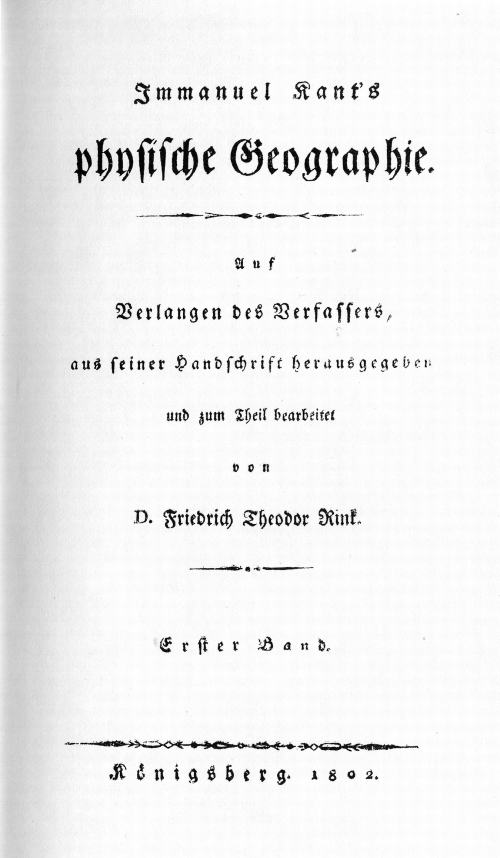 Immanuel Kant's

physische Geographie.

Auf

Verlangen des Verfassers,

aus seiner Handschrift herausgegeben

und zum Theil bearbeitet

von

D. Friedrich Theodor Rink.

Erster Band.

Königsberg. 1802.